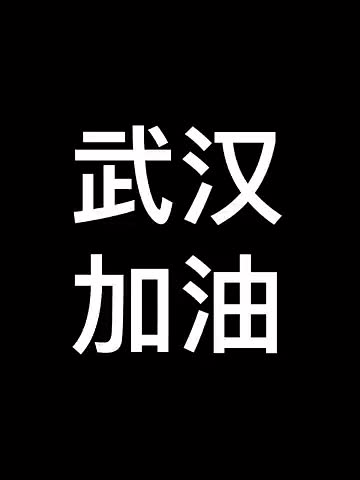 武汉
加油